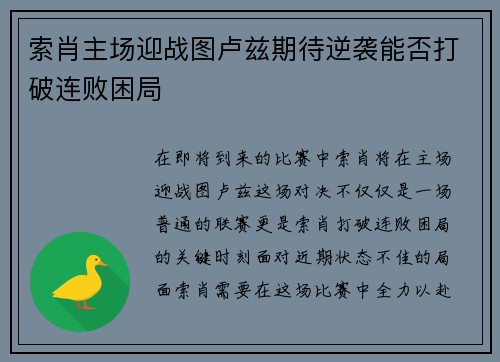 索肖主场迎战图卢兹期待逆袭能否打破连败困局

在即将到来的比赛中索肖将在主场迎战图卢兹这场对决不仅仅是一场普通的联赛更是索肖打破连败困局的关键时刻面对近期状态不佳的局面索肖需要在这场比赛中全力以赴